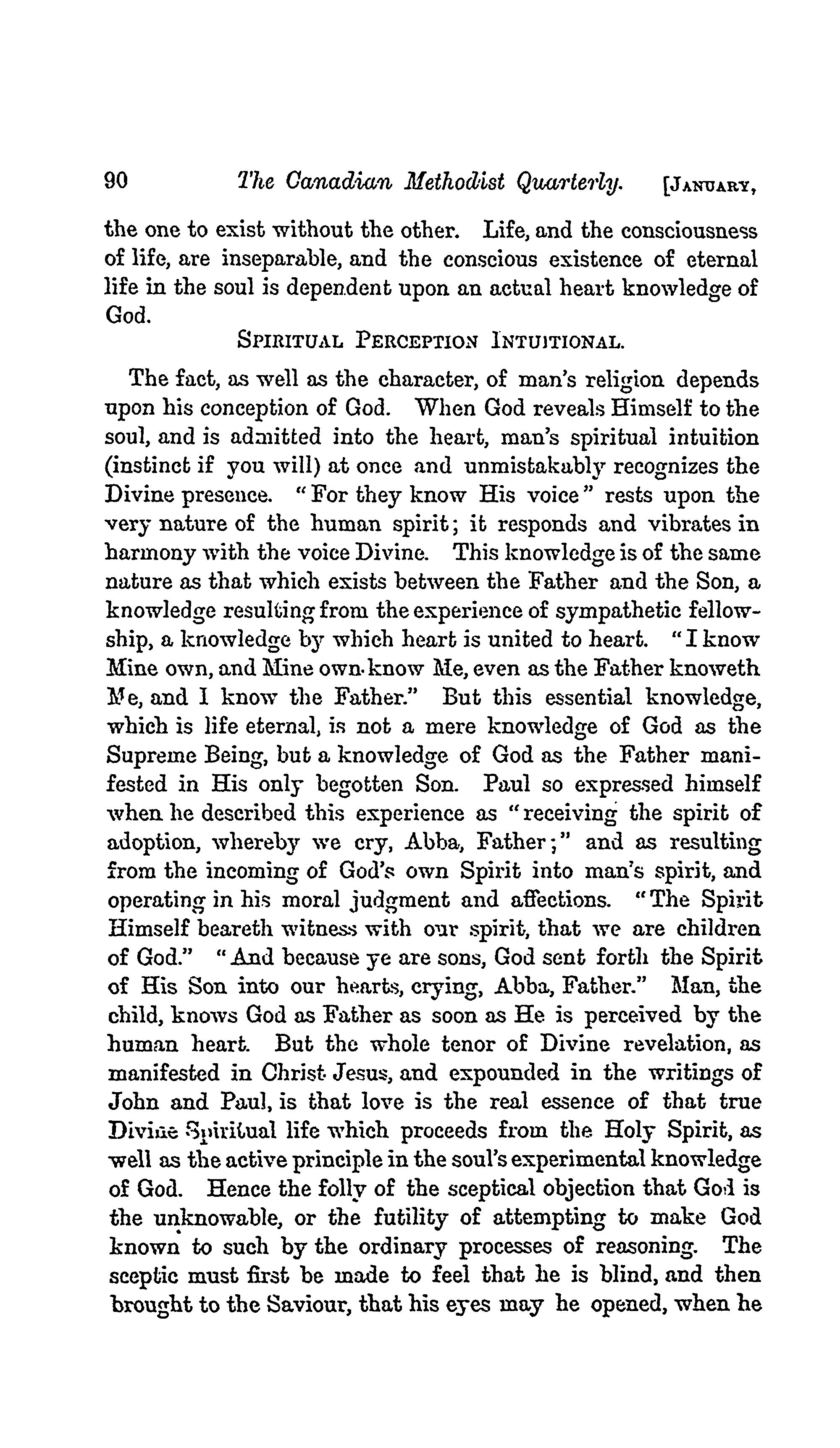 90 The Canadian Methodist Quarterly. [JANUARY,

the one to exist without the other. Life, and the consciousness of life, are inseparable, and the conscious existence of eternal life in the soul is dependent upon an actual heart knowledge of God.

SPIRITUAL PERCEPTION INTUITIONAL.

The fact, as well as the character, of man's religion depends upon his conception of God. When God reveals Himself to the soul, and is admitted into the heart, man's spiritual intuition (instinct if you will) at once and unmistakably recognizes the Divine presence. "For they know His voice" rests upon the very nature of the human spirit; it responds and vibrates in harmony with the voice Divine. This knowledge is of the same nature as that which exists between the Father and the Son, a knowledge resulting from the experience of sympathetic fellowship, a knowledge by which heart is united to heart. "I know Mine own, and Mine own know Me, even as the Father knoweth Me, and I know the Father." But this essential knowledge, which is life eternal, is not a mere knowledge of God as the Supreme Being, but a knowledge of God as the Father manifested in His only begotten Son. Paul so expressed himself when he described this experience as "receiving the spirit of adoption, whereby we cry, Abba, Father;" and as resulting from the incoming of God's own Spirit into man's spirit, and operating in his moral judgment and affections. "The Spirit Himself beareth witness with our spirit, that we are children of God." "And because ye are sons, God sent forth the Spirit of His Son into our hearts, crying, Abba, Father." Man, the child, knows God as Father as soon as He is perceived by the human heart. But the whole tenor of Divine revelation, as manifested in Christ Jesus, and expounded in the writings of John and Paul, is that love is the real essence of that true Divine Spiritual life which proceeds from the Holy Spirit, as well as the active principle in the soul's experimental knowledge of God. Hence the folly of the sceptical objection that God is the unknowable, or the futility of attempting to make God known to such by the ordinary processes of reasoning. The sceptic must first be made to feel that he is blind, and then brought to the Saviour, that his eyes may he opened, when he